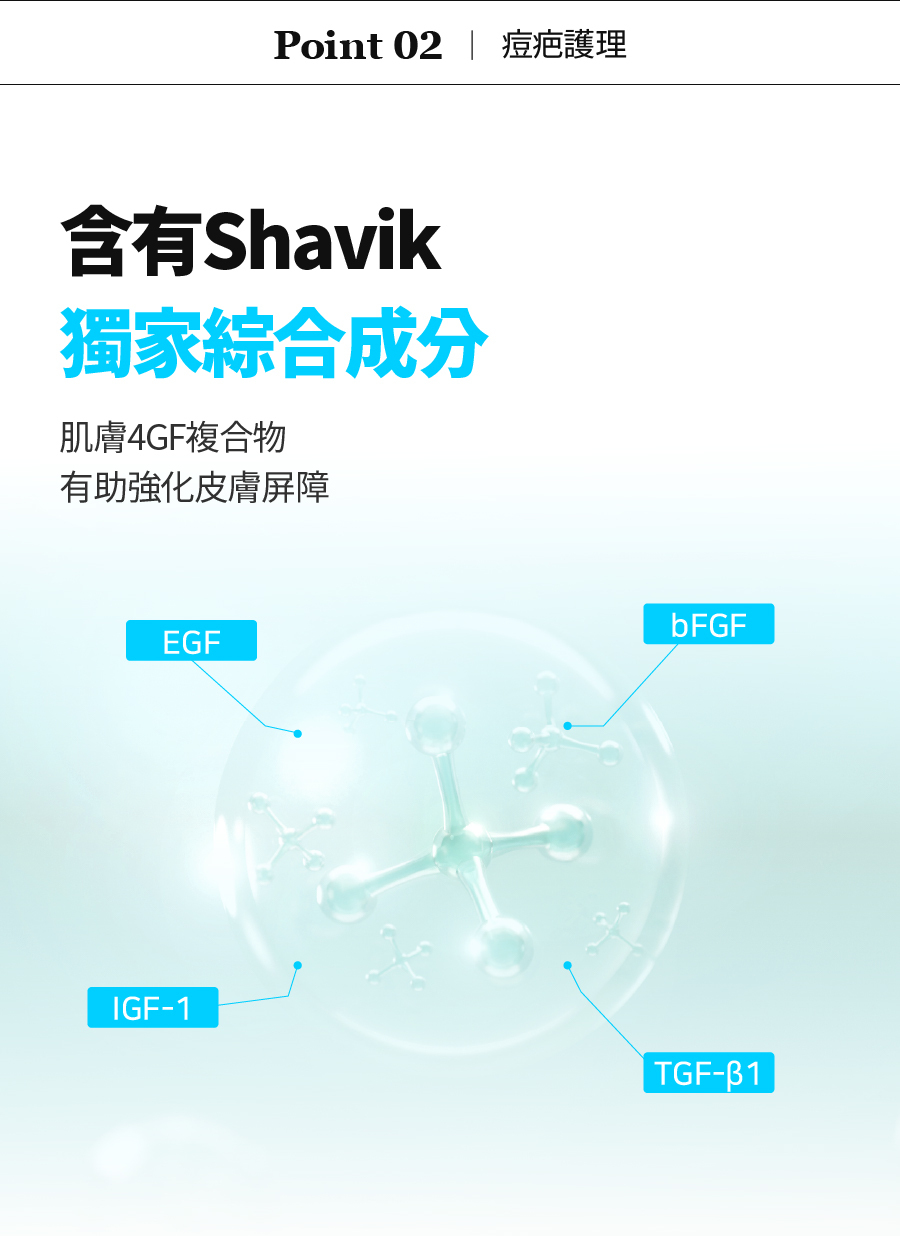 Point 02 | 痘疤護理

含有Shavik
獨家綜合成分

肌膚4GF複合物
有助強化皮膚屏障

EGF

bFGF

IGF-1

TGF-β1